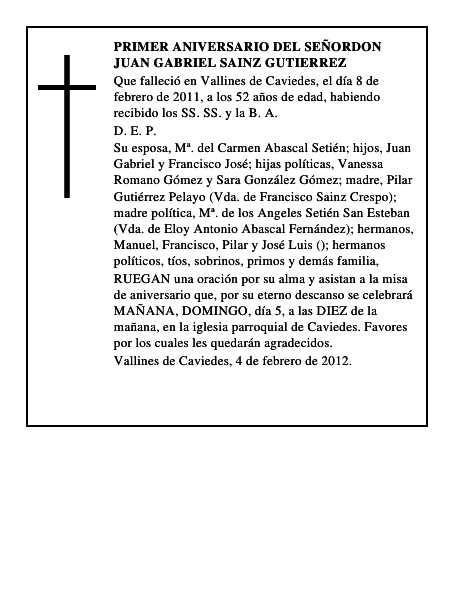 PRIMER ANIVERSARIO DEL SEÑORDON JUAN GABRIEL SAINZ GUTIERREZ

Que falleció en Vallines de Caviedes, el día 8 de febrero de 2011, a los 52 años de edad, habiendo recibido los SS. SS. y la B. A.

D. E. P.

Su esposa, Mª. del Carmen Abascal Setién; hijos, Juan Gabriel y Francisco José; hijas políticas, Vanessa Romano Gómez y Sara González Gómez; madre, Pilar Gutiérrez Pelayo (Vda. de Francisco Sainz Crespo); madre política, Mª. de los Angeles Setién San Esteban (Vda. de Eloy Antonio Abascal Fernández); hermanos, Manuel, Francisco, Pilar y José Luis (); hermanos políticos, tíos, sobrinos, primos y demás familia, RUEGAN una oración por su alma y asistan a la misa de aniversario que, por su eterno descanso se celebrará MAÑANA, DOMINGO, día 5, a las DIEZ de la mañana, en la iglesia parroquial de Caviedes. Favores por los cuales les quedarán agradecidos.

Vallines de Caviedes, 4 de febrero de 2012.